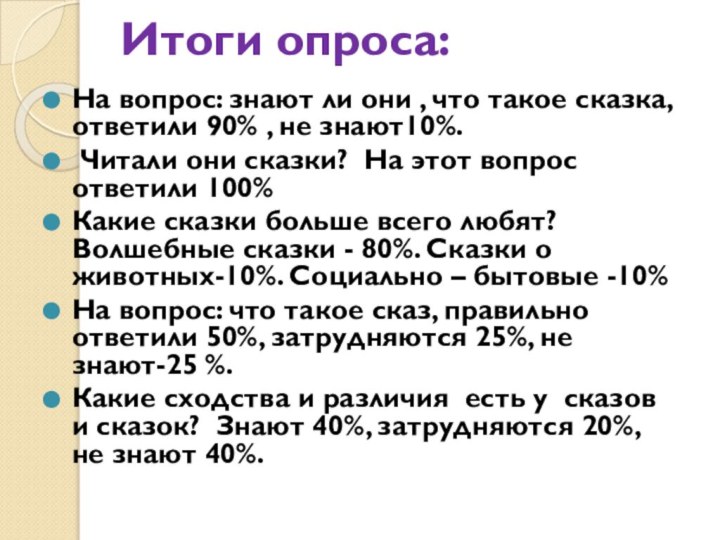 Итоги опроса:

На вопрос: знают ли они , что такое сказка, ответили 90% , не знают10%.

Читали они сказки? На этот вопрос ответили 100%

Какие сказки больше всего любят? Волшебные сказки - 80%. Сказки о животных-10%. Социально – бытовые -10%

На вопрос: что такое сказ, правильно ответили 50%, затрудняются 25%, не знают-25 %.

Какие сходства и различия есть у сказов и сказок? Знают 40%, затрудняются 20%, не знают 40%.